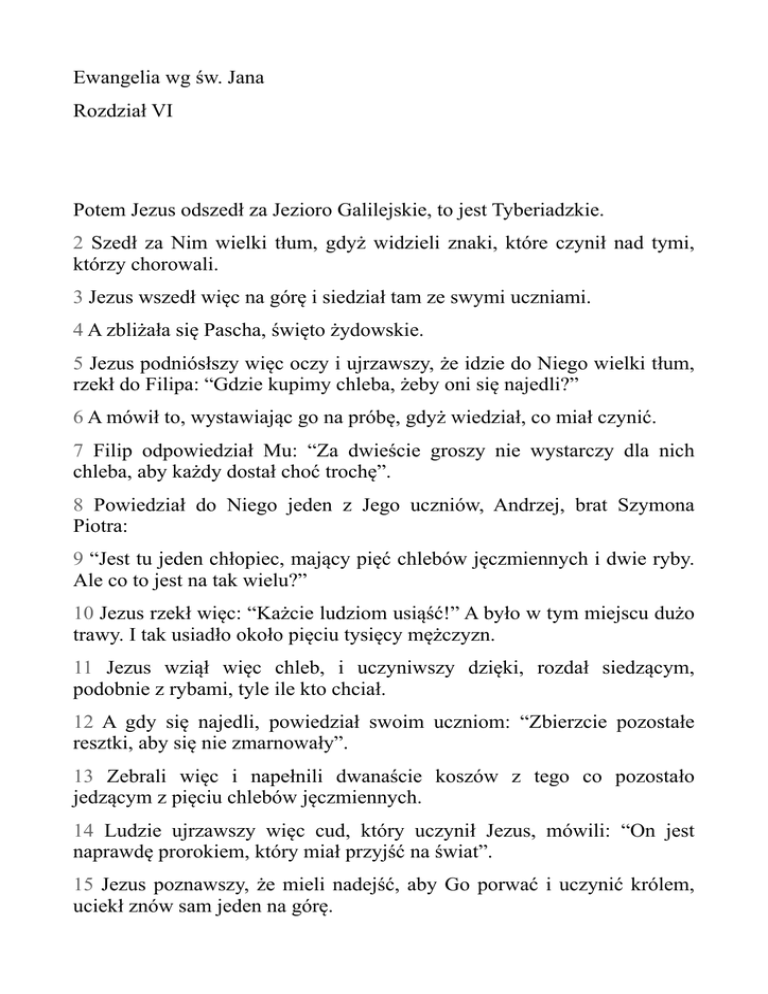 Ewangelia wg św. Jana

Rozdział VI

Potem Jezus odszedł za Jezioro Galilejskie, to jest Tyberiadzkie.

2 Szedł za Nim wielki tłum, gdyż widzieli znaki, które czynił nad tymi, którzy chorowali.

3 Jezus wszedł więc na górę i siedział tam ze swymi uczniami.

4 A zbliżała się Pascha, święto żydowskie.

5 Jezus podniósłszy więc oczy i ujrzawszy, że idzie do Niego wielki tłum, rzekł do Filipa: “Gdzie kupimy chleba, żeby oni się najedli?”

6 A mówił to, wystawiając go na próbę, gdyż wiedział, co miał czynić.

7 Filip odpowiedział Mu: “Za dwieście groszy nie wystarczy dla nich chleba, aby każdy dostał choć trochę”.

8 Powiedział do Niego jeden z Jego uczniów, Andrzej, brat Szymona Piotra:

9 “Jest tu jeden chłopiec, mający pięć chlebów jęczmiennych i dwie ryby. Ale co to jest na tak wielu?”

10 Jezus rzekł więc: “Każcie ludziom usiąść!” A było w tym miejscu dużo trawy. I tak usiadło około pięciu tysięcy mężczyzn.

11 Jezus wziął więc chleb, i uczyniwszy dzięki, rozdał siedzącym, podobnie z rybami, tyle ile kto chciał.

12 A gdy się najedli, powiedział swoim uczniom: “Zbierzcie pozostałe resztki, aby się nie zmarnowały”.

13 Zebrali więc i napełnili dwanaście koszów z tego co pozostało jedzącym z pięciu chlebów jęczmiennych.

14 Ludzie ujrzawszy więc cud, który uczynił Jezus, mówili: “On jest naprawdę prorokiem, który miał przyjść na świat”.

15 Jezus poznawszy, że mieli nadejść, aby Go porwać i uczynić królem, uciekł znów sam jeden na górę.